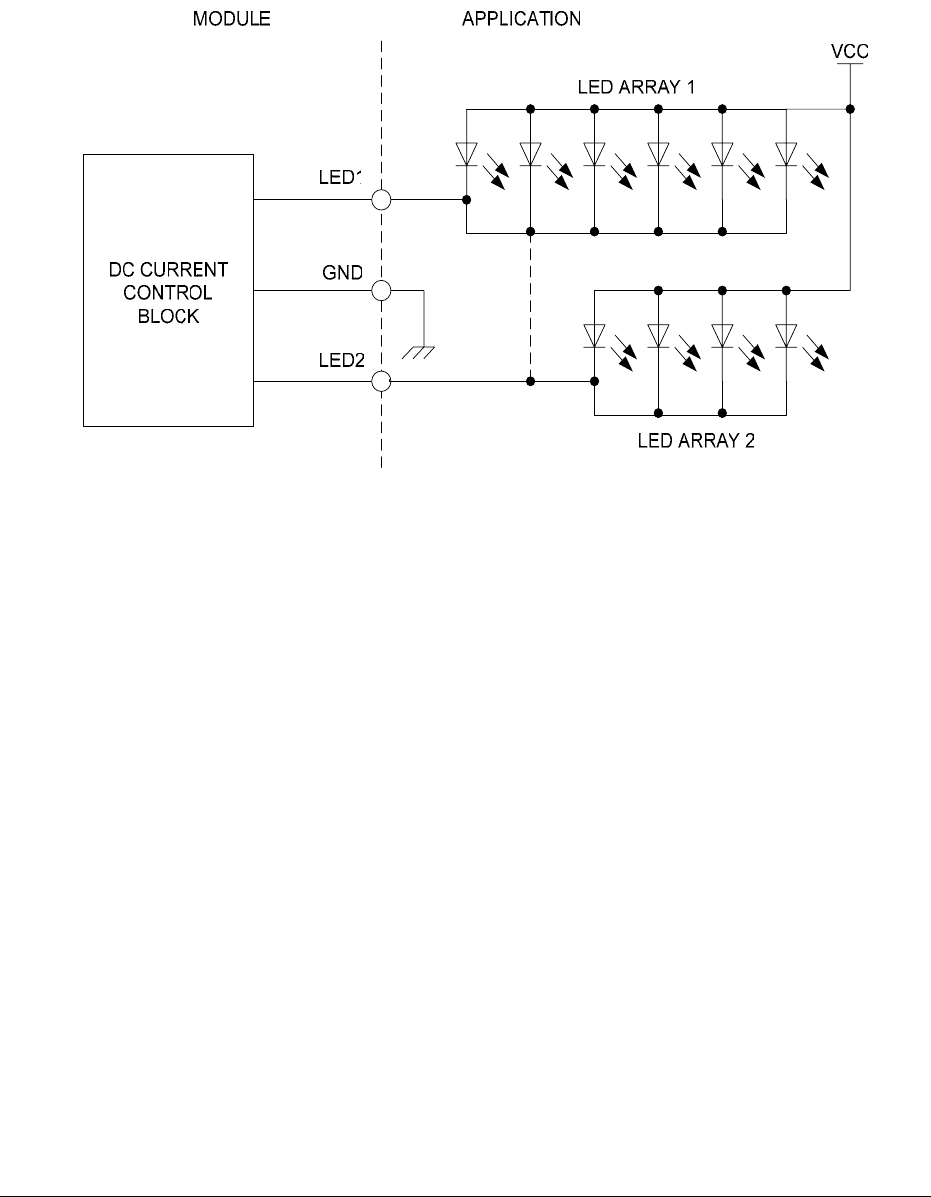 MODULE

APPLICATION

VCC

LED ARRAY 1

LED1

DC CURRENT CONTROL BLOCK

GND

LED2

LED ARRAY 2